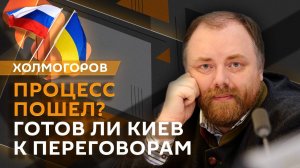 ХОЛМОГОРОВ

ПРОЦЕСС ПОШЕЛ? ГОТОВ ЛИ КИЕВ К ПЕРЕГОВОРАМ